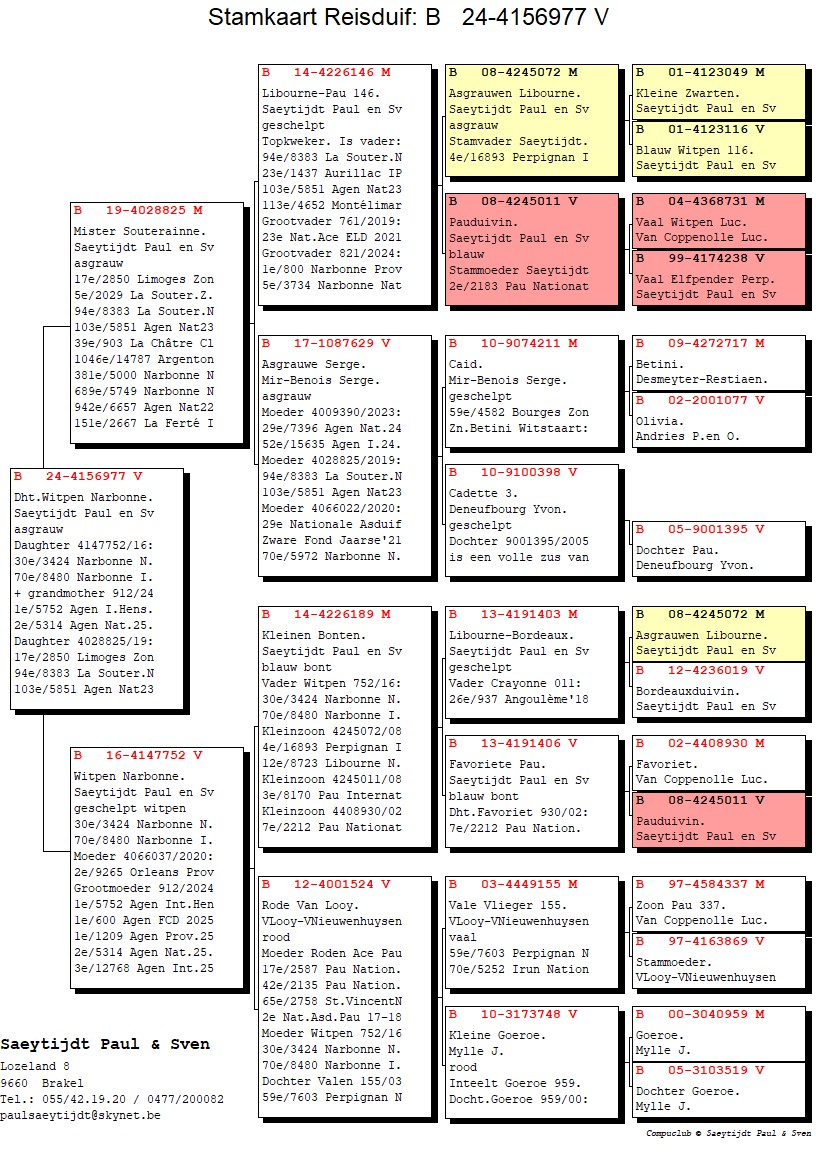 Stamkaart Reisduif: B 24-4156977 V

B 24-4156977 V
Dht.Witpen Narbonne.
Saeytijdt Paul en Sv
asgrauw
Daughter 4147752/16:
30e/3424 Narbonne N.
70e/8480 Narbonne I.
+ grandmother 912/24
1e/5752 Agen I.Hens.
2e/5314 Agen Nat.25.
Daughter 4028825/19:
17e/2850 Limoges Zon
94e/8383 La Souter.N
103e/5851 Agen Nat23

B 19-4028825 M
Mister Souterainne.
Saeytijdt Paul en Sv
asgrauw
17e/2850 Limoges Zon
5e/2029 La Souter.Z.
94e/8383 La Souter.N
103e/5851 Agen Nat23
39e/903 La Châtre Cl
1046e/14787 Argenton
381e/5000 Narbonne N
689e/5749 Narbonne N
942e/6657 Agen Nat22
151e/2667 La Ferté I

B 16-4147752 V
Witpen Narbonne.
Saeytijdt Paul en Sv
geschelpt witpen
30e/3424 Narbonne N.
70e/8480 Narbonne I.
Moeder 4066037/2020:
2e/9265 Orleans Prov
Grootmoeder 912/2024
1e/5752 Agen Int.Hen
1e/600 Agen FCD 2025
1e/1209 Agen Prov.25
2e/5314 Agen Nat.25.
3e/12768 Agen Int.25

B 14-4226146 M
Libourne-Pau 146.
Saeytijdt Paul en Sv
geschelpt
Topkweker. Is vader:
94e/8383 La Souter.N
23e/1437 Aurillac IP
103e/5851 Agen Nat23
113e/4652 Montélimar
Grootvader 761/2019:
23e Nat.Ace ELD 2021
Grootvader 821/2024:
1e/800 Narbonne Prov
5e/3734 Narbonne Nat

B 17-1087629 V
Asgrauwe Serge.
Mir-Benois Serge.
asgrauw
Moeder 4009390/2023:
29e/7396 Agen Nat.24
52e/15635 Agen I.24.
Moeder 4028825/2019:
94e/8383 La Souter.N
103e/5851 Agen Nat23
Moeder 4066022/2020:
29e Nationale Asduif
Zware Fond Jaarse'21
70e/5972 Narbonne N.

B 14-4226189 M
Kleinen Bonten.
Saeytijdt Paul en Sv
blauw bont
Vader Witpen 752/16:
30e/3424 Narbonne N.
70e/8480 Narbonne I.
Kleinzoon 4245072/08
4e/16893 Perpignan I
12e/8723 Libourne N.
Kleinzoon 4245011/08
3e/8170 Pau Internat
Kleinzoon 4408930/02
7e/2212 Pau Nationat

B 12-4001524 V
Rode Van Looy.
VLooy-VNieuwenhuysen
rood
Moeder Roden Ace Pau
17e/2587 Pau Nation.
42e/2135 Pau Nation.
65e/2758 St.VincentN
2e Nat.Asd.Pau 17-18
Moeder Witpen 752/16
30e/3424 Narbonne N.
70e/8480 Narbonne I.
Dochter Valen 155/03
59e/7603 Perpignan N

B 08-4245072 M
Asgrauwen Libourne.
Saeytijdt Paul en Sv
asgrauw
Stamvader Saeytijdt.
4e/16893 Perpignan I

B 08-4245011 V
Pauduivin.
Saeytijdt Paul en Sv
blauw
Stammoeder Saeytijdt
2e/2183 Pau Nationat

B 10-9074211 M
Caid.
Mir-Benois Serge.
geschelpt
59e/4582 Bourges Zon
Zn.Betini Witstaart:

B 10-9100398 V
Cadette 3.
Deneufbourg Yvon.
geschelpt
Dochter 9001395/2005
is een volle zus van

B 13-4191403 M
Libourne-Bordeaux.
Saeytijdt Paul en Sv
geschelpt
Vader Crayonne 011:
26e/937 Angoulème'18

B 13-4191406 V
Favoriete Pau.
Saeytijdt Paul en Sv
blauw bont
Dht.Favoriet 930/02:
7e/2212 Pau Nation.

B 03-4449155 M
Vale Vlieger 155.
VLooy-VNieuwenhuysen
vaal
59e/7603 Perpignan N
70e/5252 Irun Nation

B 10-3173748 V
Kleine Goeroe.
Mylle J.
rood
Inteelt Goeroe 959.
Docht.Goeroe 959/00:

B 01-4123049 M
Kleine Zwarten.
Saeytijdt Paul en Sv

B 01-4123116 V
Blauw Witpen 116.
Saeytijdt Paul en Sv

B 04-4368731 M
Vaal Witpen Luc.
Van Coppenolle Luc.

B 99-4174238 V
Vaal Elfpender Perp.
Saeytijdt Paul en Sv

B 09-4272717 M
Betini.
Desmeyter-Restiaen.

B 02-2001077 V
Olivia.
Andries P.en O.

B 05-9001395 V
Dochter Pau.
Deneufbourg Yvon.

B 08-4245072 M
Asgrauwen Libourne.
Saeytijdt Paul en Sv

B 12-4236019 V
Bordeauxduivin.
Saeytijdt Paul en Sv

B 02-4408930 M
Favoriet.
Van Coppenolle Luc.

B 08-4245011 V
Pauduivin.
Saeytijdt Paul en Sv

B 97-4584337 M
Zoon Pau 337.
Van Coppenolle Luc.

B 97-4163869 V
Stammoeder.
VLooy-VNieuwenhuysen

B 00-3040959 M
Goeroe.
Mylle J.

B 05-3103519 V
Dochter Goeroe.
Mylle J.

Saeytijdt Paul & Sven
Lozeland 8
9660 Brakel
Tel.: 055/42.19.20 / 0477/200082
paulsaeytijdt@skynet.be

Compuclub © Saeytijdt Paul & Sven